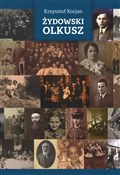 Krzysztof Kocjan

ŻYDOWSKI
OLKUSZ